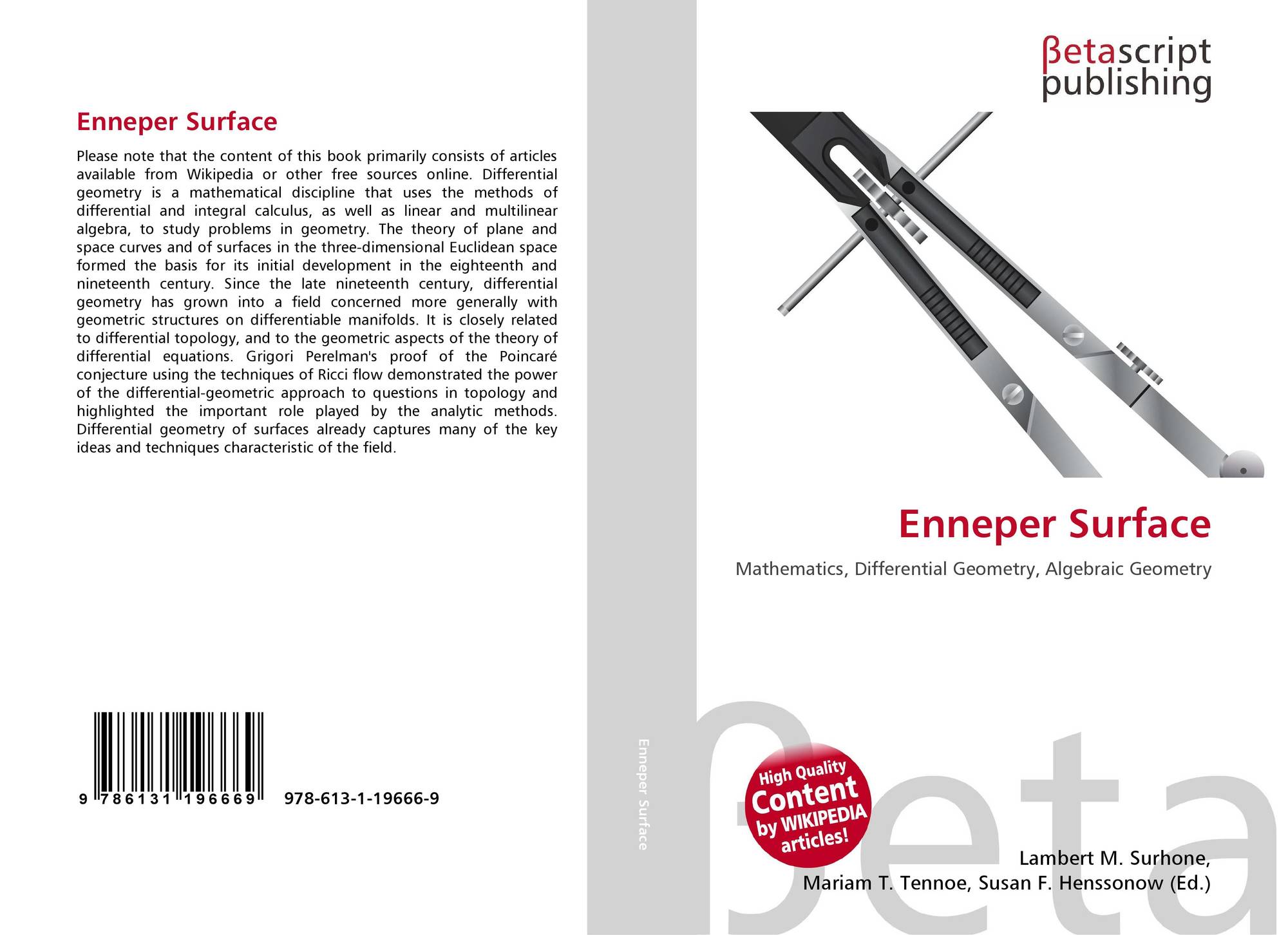 Enneper Surface

Please note that the content of this book primarily consists of articles available from Wikipedia or other free sources online. Differential geometry is a mathematical discipline that uses the methods of differential and integral calculus, as well as linear and multilinear algebra, to study problems in geometry. The theory of plane and space curves and of surfaces in the three-dimensional Euclidean space formed the basis for its initial development in the eighteenth and nineteenth century. Since the late nineteenth century, differential geometry has grown into a field concerned more generally with geometric structures on differentiable manifolds. It is closely related to differential topology, and to the geometric aspects of the theory of differential equations. Grigori Perelman's proof of the Poincaré conjecture using the techniques of Ricci flow demonstrated the power of the differential-geometric approach to questions in topology and highlighted the important role played by the analytic methods. Differential geometry of surfaces already captures many of the key ideas and techniques characteristic of the field.

9 786131 196669 978-613-1-19666-9

Enneper Surface

βetascript
publishing

Enneper Surface

Mathematics, Differential Geometry, Algebraic Geometry

High Quality
Content
by WIKIPEDIA
articles!

Lambert M. Surhone,
Mariam T. Tennoe, Susan F. Henssonow (Ed.)

βeta